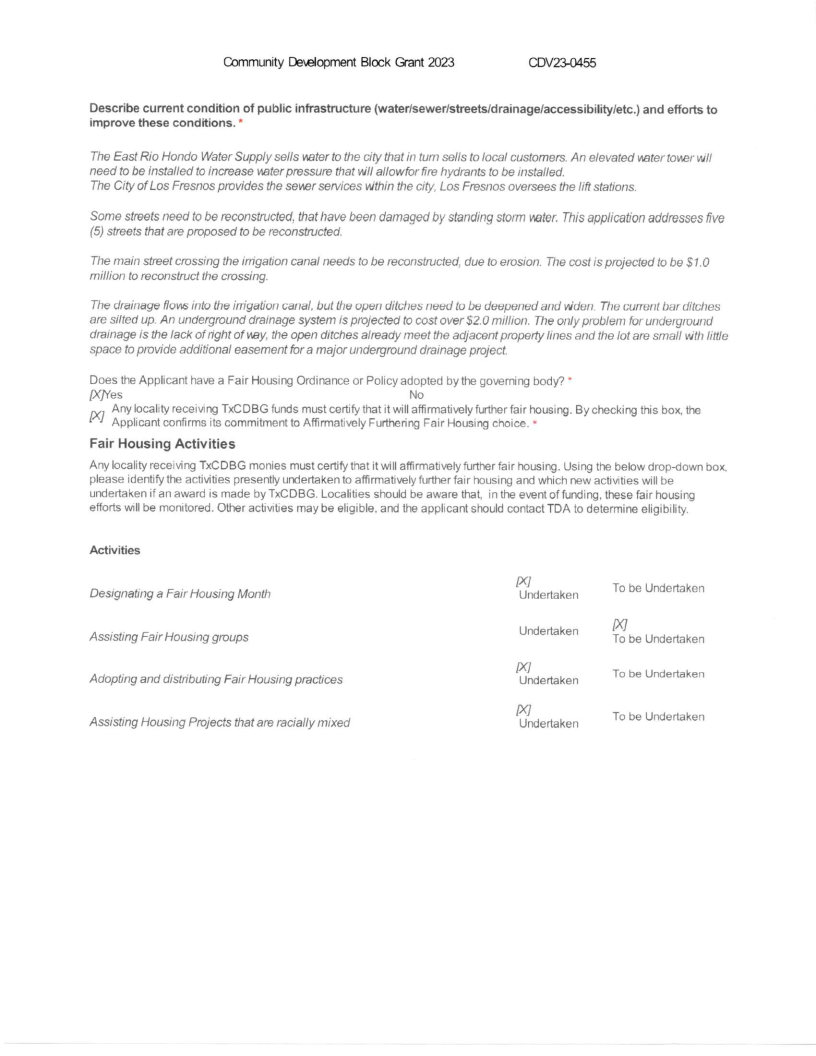 Community Development Block Grant 2023 CDV23-0455

Describe current condition of public infrastructure (water/sewer/streets/drainage/accessibility/etc.) and efforts to improve these conditions. *

The East Rio Hondo Water Supply sells water to the city that in turn sells to local customers. An elevated water tower will need to be installed to increase water pressure that will allowfor fire hydrants to be installed.
The City of Los Fresnos provides the sewer services within the city, Los Fresnos oversees the lift stations.

Some streets need to be reconstructed, that have been damaged by standing storm water. This application addresses five (5) streets that are proposed to be reconstructed.

The main street crossing the irrigation canal needs to be reconstructed, due to erosion. The cost is projected to be $1.0 million to reconstruct the crossing.

The drainage flows into the irrigation canal, but the open ditches need to be deepened and widen. The current bar ditches are silted up. An underground drainage system is projected to cost over $2.0 million. The only problem for underground drainage is the lack of right of way, the open ditches already meet the adjacent property lines and the lot are small with little space to provide additional easement for a major underground drainage project.

Does the Applicant have a Fair Housing Ordinance or Policy adopted by the governing body? *
[X]Yes No
[X] Any locality receiving TxCDBG funds must certify that it will affirmatively further fair housing. By checking this box, the Applicant confirms its commitment to Affirmatively Furthering Fair Housing choice. *

Fair Housing Activities

Any locality receiving TxCDBG monies must certify that it will affirmatively further fair housing. Using the below drop-down box, please identify the activities presently undertaken to affirmatively further fair housing and which new activities will be undertaken if an award is made by TxCDBG. Localities should be aware that, in the event of funding, these fair housing efforts will be monitored. Other activities may be eligible, and the applicant should contact TDA to determine eligibility.

Activities

| | | |
|---|---|---|
| Designating a Fair Housing Month | [X] Undertaken | To be Undertaken |
| Assisting Fair Housing groups | Undertaken | [X] To be Undertaken |
| Adopting and distributing Fair Housing practices | [X] Undertaken | To be Undertaken |
| Assisting Housing Projects that are racially mixed | [X] Undertaken | To be Undertaken |